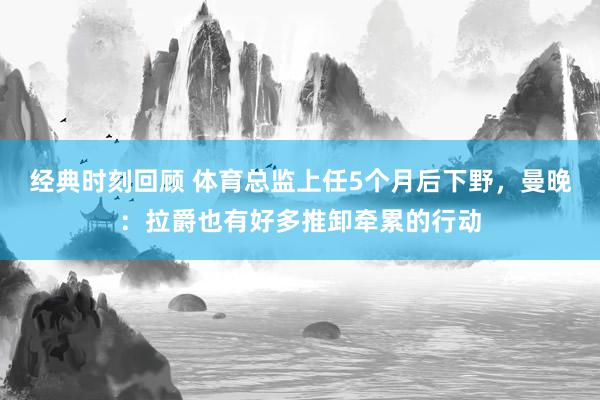 经典时刻回顾 体育总监上任5个月后下野，曼晚：拉爵也有好多推卸牵累的行动